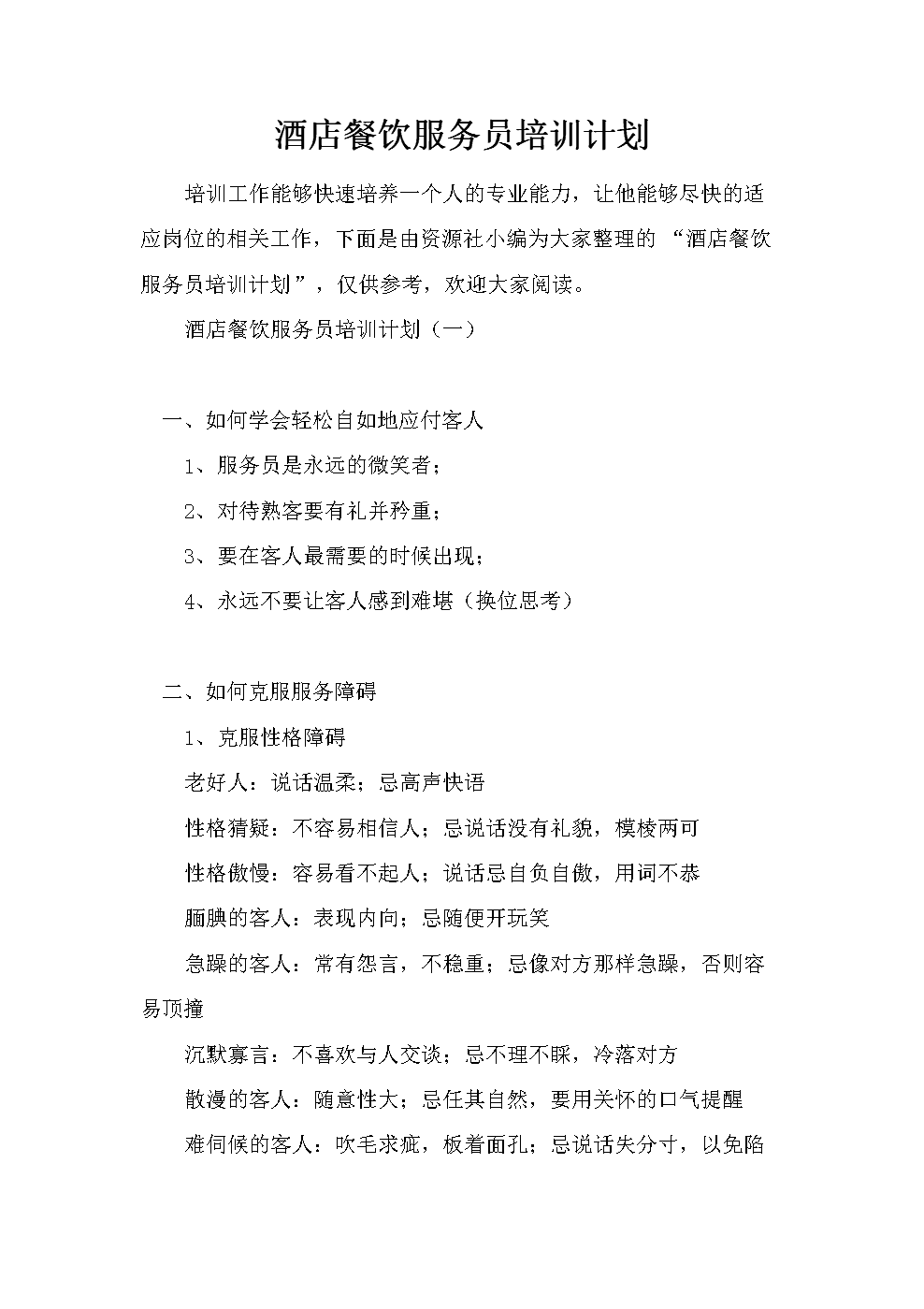 酒店餐饮服务员培训计划

培训工作能够快速培养一个人的专业能力，让他能够尽快的适应岗位的相关工作，下面是由资源社小编为大家整理的“酒店餐饮服务员培训计划”，仅供参考，欢迎大家阅读。

酒店餐饮服务员培训计划（一）

一、如何学会轻松自如地应付客人

1、服务员是永远的微笑者；

2、对待熟客要有礼并矜重；

3、要在客人最需要的时候出现；

4、永远不要让客人感到难堪（换位思考）

二、如何克服服务障碍

1、克服性格障碍

老好人：说话温柔；忌高声快语

性格猜疑：不容易相信人；忌说话没有礼貌，模棱两可

性格傲慢：容易看不起人；说话忌自负自傲，用词不恭

腼腆的客人：表现内向；忌随便开玩笑

急躁的客人：常有怨言，不稳重；忌像对方那样急躁，否则容易顶撞

沉默寡言：不喜欢与人交谈；忌不理不睬，冷落对方

散漫的客人：随意性大；忌任其自然，要用关怀的口气提醒

难伺候的客人：吹毛求疵，板着面孔；忌说话失分寸，以免陷